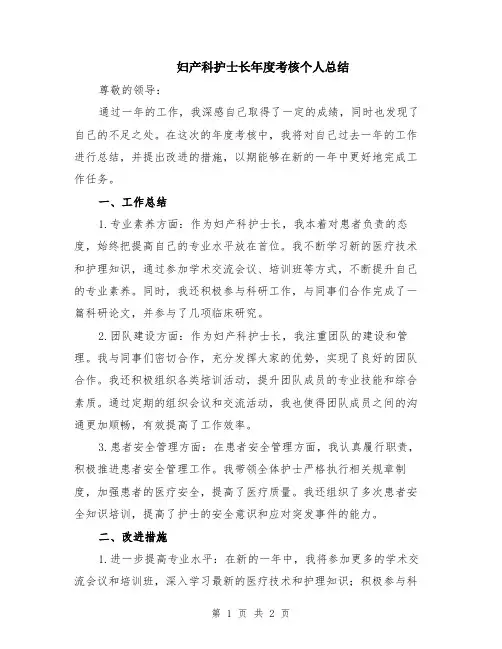 妇产科护士长年度考核个人总结

尊敬的领导：

通过一年的工作，我深感自己取得了一定的成绩，同时也发现了自己的不足之处。在这次的年度考核中，我将对自己过去一年的工作进行总结，并提出改进的措施，以期能够在新的一年中更好地完成工作任务。

一、工作总结

1.专业素养方面：作为妇产科护士长，我本着对患者负责的态度，始终把提高自己的专业水平放在首位。我不断学习新的医疗技术和护理知识，通过参加学术交流会议、培训班等方式，不断提升自己的专业素养。同时，我还积极参与科研工作，与同事们合作完成了一篇科研论文，并参与了几项临床研究。

2.团队建设方面：作为妇产科护士长，我注重团队的建设和管理。我与同事们密切合作，充分发挥大家的优势，实现了良好的团队合作。我还积极组织各类培训活动，提升团队成员的专业技能和综合素质。通过定期的组织会议和交流活动，我也使得团队成员之间的沟通更加顺畅，有效提高了工作效率。

3.患者安全管理方面：在患者安全管理方面，我认真履行职责，积极推进患者安全管理工作。我带领全体护士严格执行相关规章制度，加强患者的医疗安全，提高了医疗质量。我还组织了多次患者安全知识培训，提高了护士的安全意识和应对突发事件的能力。

二、改进措施

1.进一步提高专业水平：在新的一年中，我将参加更多的学术交流会议和培训班，深入学习最新的医疗技术和护理知识；积极参与科

第 1 页 共 2 页